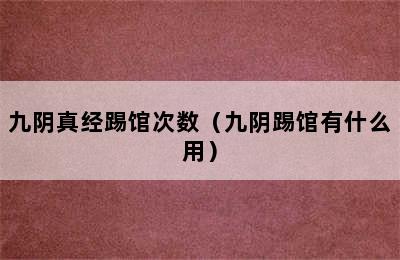 九阴真经踢馆次数（九阴踢馆有什么用）